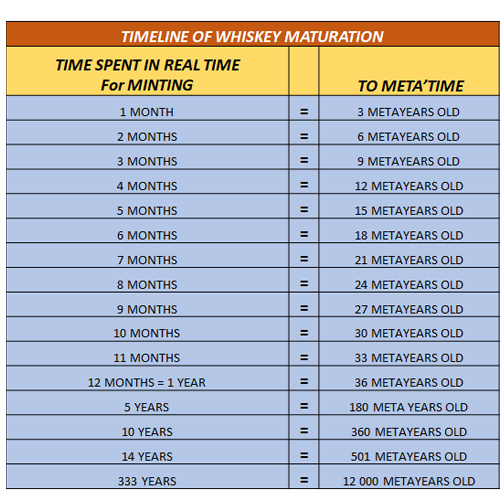 TIMELINE OF WHISKEY MATURATION

| TIME SPENT IN REAL TIME For MINTING | | TO META'TIME |
|---|---|---|
| 1 MONTH | = | 3 METAYEARS OLD |
| 2 MONTHS | = | 6 METAYEARS OLD |
| 3 MONTHS | = | 9 METAYEARS OLD |
| 4 MONTHS | = | 12 METAYEARS OLD |
| 5 MONTHS | = | 15 METAYEARS OLD |
| 6 MONTHS | = | 18 METAYEARS OLD |
| 7 MONTHS | = | 21 METAYEARS OLD |
| 8 MONTHS | = | 24 METAYEARS OLD |
| 9 MONTHS | = | 27 METAYEARS OLD |
| 10 MONTHS | = | 30 METAYEARS OLD |
| 11 MONTHS | = | 33 METAYEARS OLD |
| 12 MONTHS = 1 YEAR | = | 36 METAYEARS OLD |
| 5 YEARS | = | 180 META YEARS OLD |
| 10 YEARS | = | 360 METAYEARS OLD |
| 14 YEARS | = | 501 METAYEARS OLD |
| 333 YEARS | = | 12 000 METAYEARS OLD |